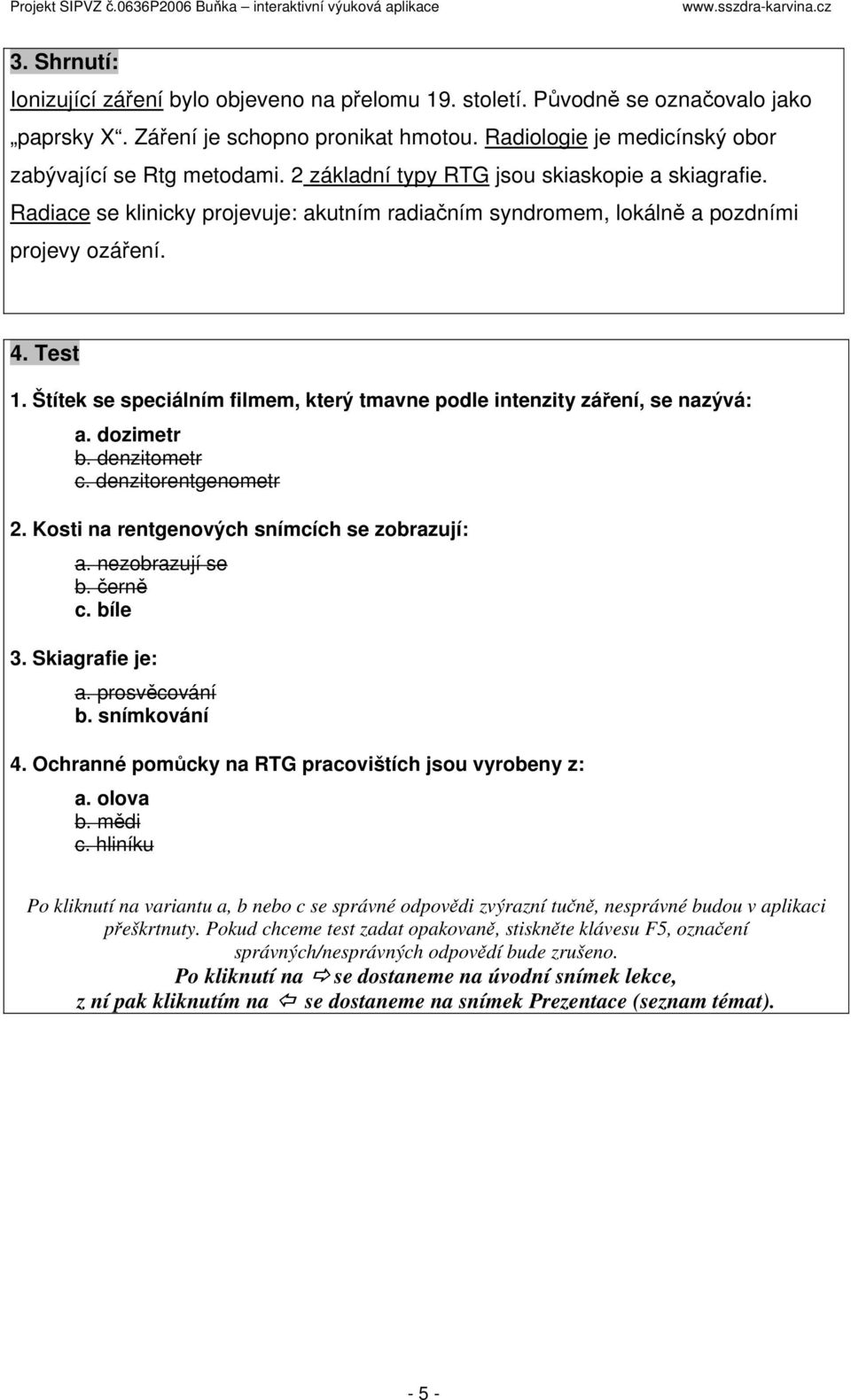 Projekt SIPVZ č.0636P2006 Buňka – interaktivní výuková aplikace www.sszdra-karvina.cz

3. Shrnutí:

Ionizující záření bylo objeveno na přelomu 19. století. Původně se označovalo jako „paprsky X“. Záření je schopno pronikat hmotou. Radiologie je medicínský obor zabývající se Rtg metodami. 2 základní typy RTG jsou skiaskopie a skiagrafie. Radiace se klinicky projevuje: akutním radiačním syndromem, lokálně a pozdními projevy ozáření.

4. Test

1. Štítek se speciálním filmem, který tmavne podle intenzity záření, se nazývá:

a. dozimetr
b. denzitometr
c. denzitorentgenometr

2. Kosti na rentgenových snímcích se zobrazují:

a. nezobrazují se
b. černě
c. bíle

3. Skiagrafie je:

a. prosvěcování
b. snímkování

4. Ochranné pomůcky na RTG pracovištích jsou vyrobeny z:

a. olova
b. mědi
c. hliníku

Po kliknutí na variantu a, b nebo c se správné odpovědi zvýrazní tučně, nesprávné budou v aplikaci přeškrtnuty. Pokud chceme test zadat opakovaně, stiskněte klávesu F5, označení správných/nesprávných odpovědí bude zrušeno.
Po kliknutí na ⇨ se dostaneme na úvodní snímek lekce, z ní pak kliknutím na ⇦ se dostaneme na snímek Prezentace (seznam témat).

- 5 -